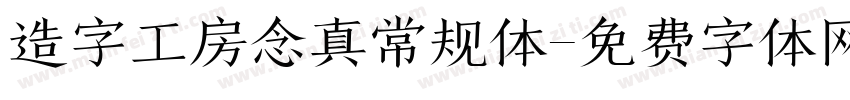 造字工房念真常规体-免费字体网